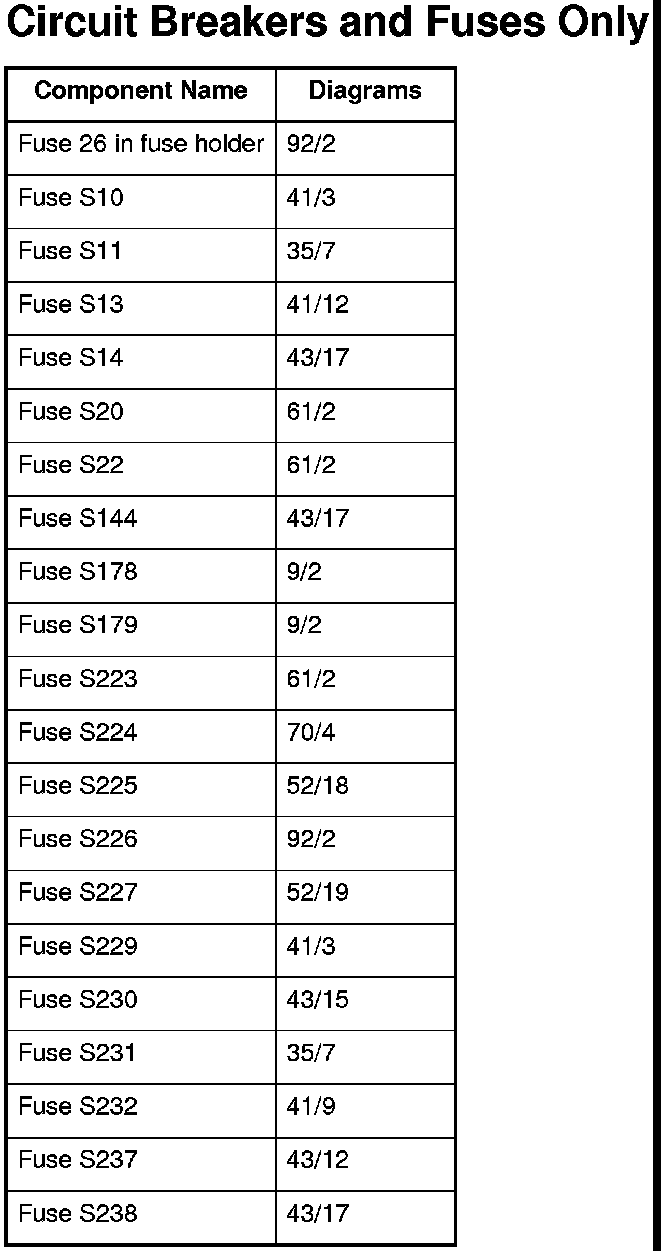 Circuit Breakers and Fuses Only

| Component Name | Diagrams |
|---|---|
| Fuse 26 in fuse holder | 92/2 |
| Fuse S10 | 41/3 |
| Fuse S11 | 35/7 |
| Fuse S13 | 41/12 |
| Fuse S14 | 43/17 |
| Fuse S20 | 61/2 |
| Fuse S22 | 61/2 |
| Fuse S144 | 43/17 |
| Fuse S178 | 9/2 |
| Fuse S179 | 9/2 |
| Fuse S223 | 61/2 |
| Fuse S224 | 70/4 |
| Fuse S225 | 52/18 |
| Fuse S226 | 92/2 |
| Fuse S227 | 52/19 |
| Fuse S229 | 41/3 |
| Fuse S230 | 43/15 |
| Fuse S231 | 35/7 |
| Fuse S232 | 41/9 |
| Fuse S237 | 43/12 |
| Fuse S238 | 43/17 |